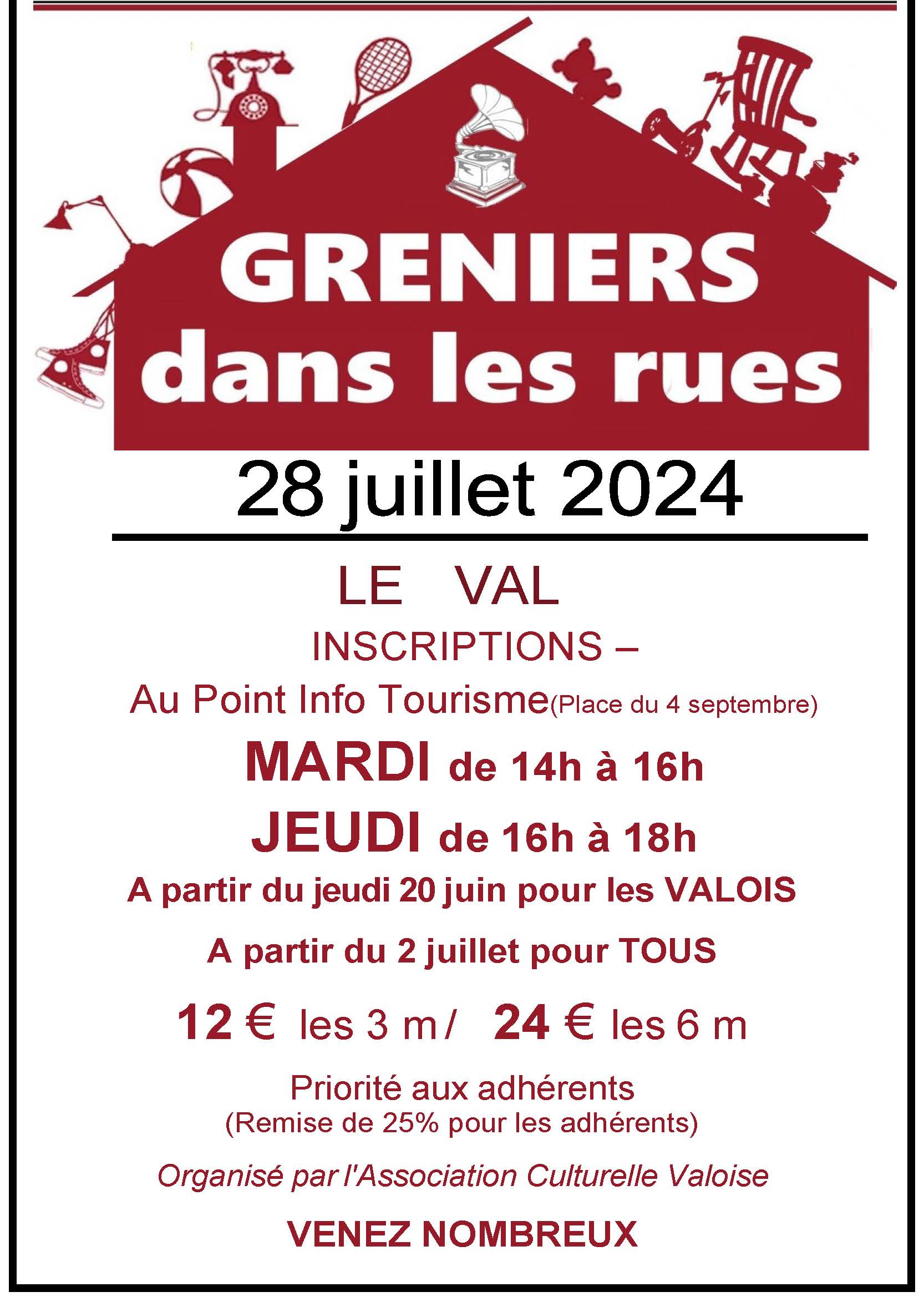 GRENIERS
dans les rues

28 juillet 2024

LE VAL

INSCRIPTIONS –

Au Point Info Tourisme(Place du 4 septembre)

MARDI de 14h à 16h

JEUDI de 16h à 18h

A partir du jeudi 20 juin pour les VALOIS

A partir du 2 juillet pour TOUS

12 € les 3 m / 24 € les 6 m

Priorité aux adhérents
(Remise de 25% pour les adhérents)

Organisé par l'Association Culturelle Valoise

VENEZ NOMBREUX